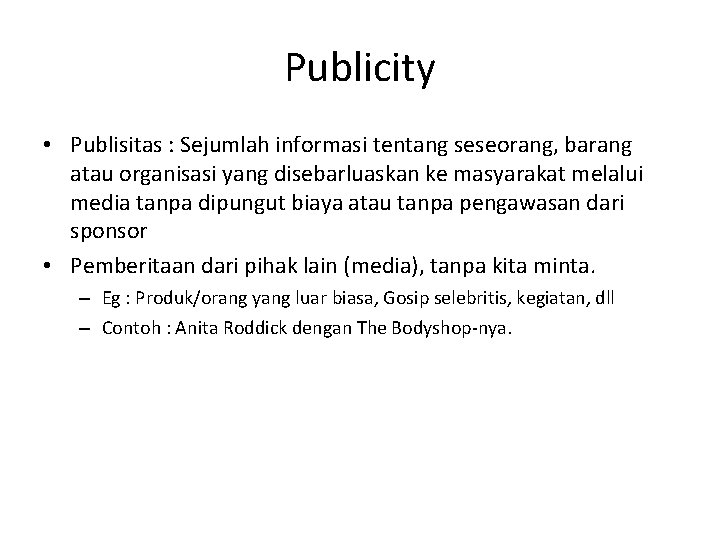 Publicity

• Publisitas : Sejumlah informasi tentang seseorang, barang atau organisasi yang disebarluaskan ke masyarakat melalui media tanpa dipungut biaya atau tanpa pengawasan dari sponsor

• Pemberitaan dari pihak lain (media), tanpa kita minta.
– Eg : Produk/orang yang luar biasa, Gosip selebritis, kegiatan, dll
– Contoh : Anita Roddick dengan The Bodyshop-nya.